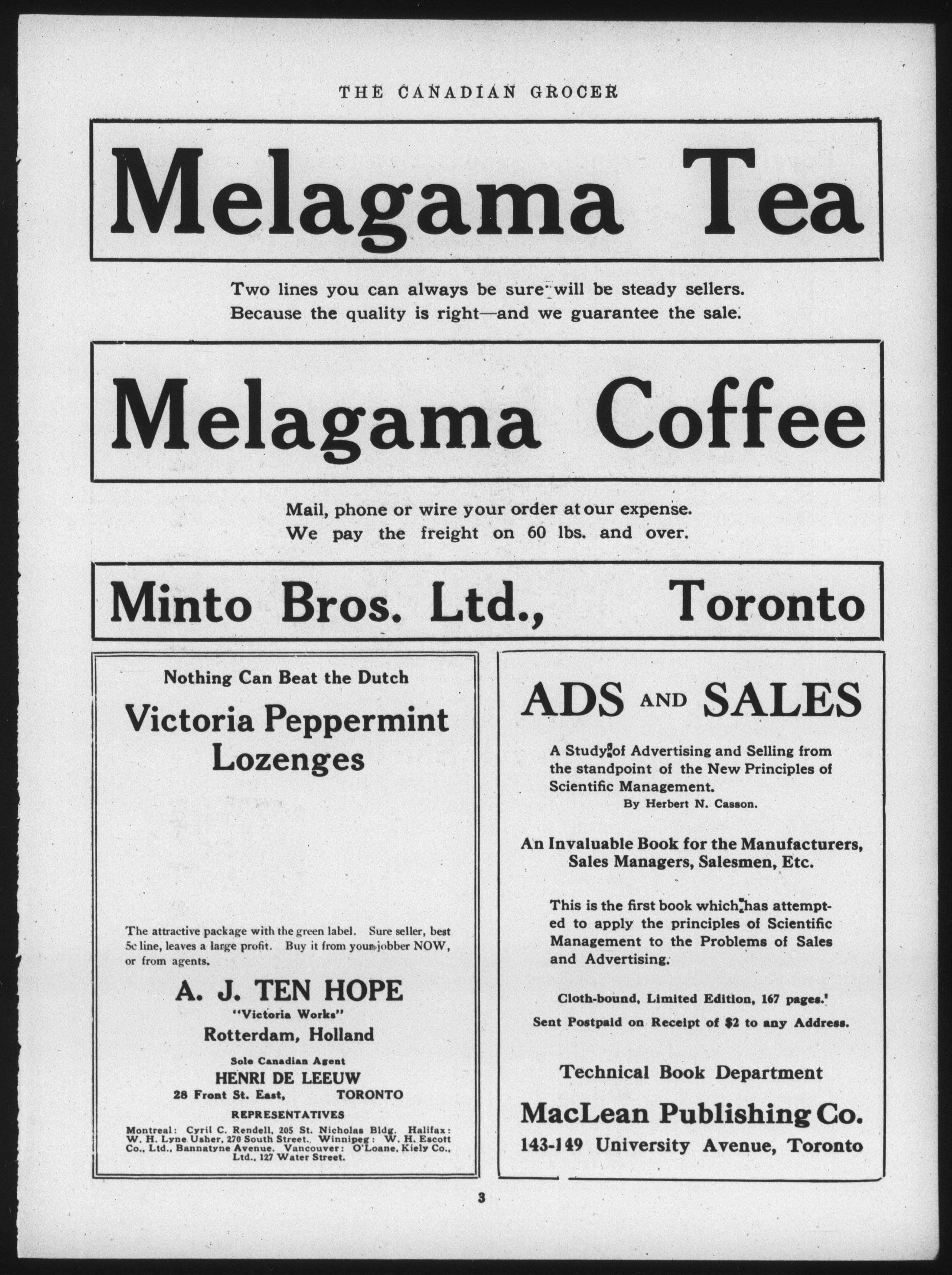 THE CANADIAN GROCER

Melagama Tea

Two lines you can always be sure will be steady sellers. Because the quality is right—and we guarantee the sale.

Melagama Coffee

Mail, phone or wire your order at our expense. We pay the freight on 60 lbs. and over.

Minto Bros. Ltd., Toronto

Nothing Can Beat the Dutch

Victoria Peppermint Lozenges

The attractive package with the green label. Sure seller, best 5c line, leaves a large profit. Buy it from your jobber NOW, or from agents.

A. J. TEN HOPE

"Victoria Works"

Rotterdam, Holland

Sole Canadian Agent

HENRI DE LEEUW

28 Front St. East, TORONTO

REPRESENTATIVES

Montreal: Cyril C. Rendell, 205 St. Nicholas Bldg. Halifax: W. H. Lyne Usher, 270 South Street. Winnipeg: W. H. Escott Co., Ltd., Bannatyne Avenue. Vancouver: O'Loane, Kiely Co., Ltd., 127 Water Street.

ADS AND SALES

A Study of Advertising and Selling from the standpoint of the New Principles of Scientific Management.

By Herbert N. Casson.

An Invaluable Book for the Manufacturers, Sales Managers, Salesmen, Etc.

This is the first book which has attempted to apply the principles of Scientific Management to the Problems of Sales and Advertising.

Cloth-bound, Limited Edition, 167 pages.

Sent Postpaid on Receipt of $2 to any Address.

Technical Book Department

MacLean Publishing Co.

143-149 University Avenue, Toronto

3